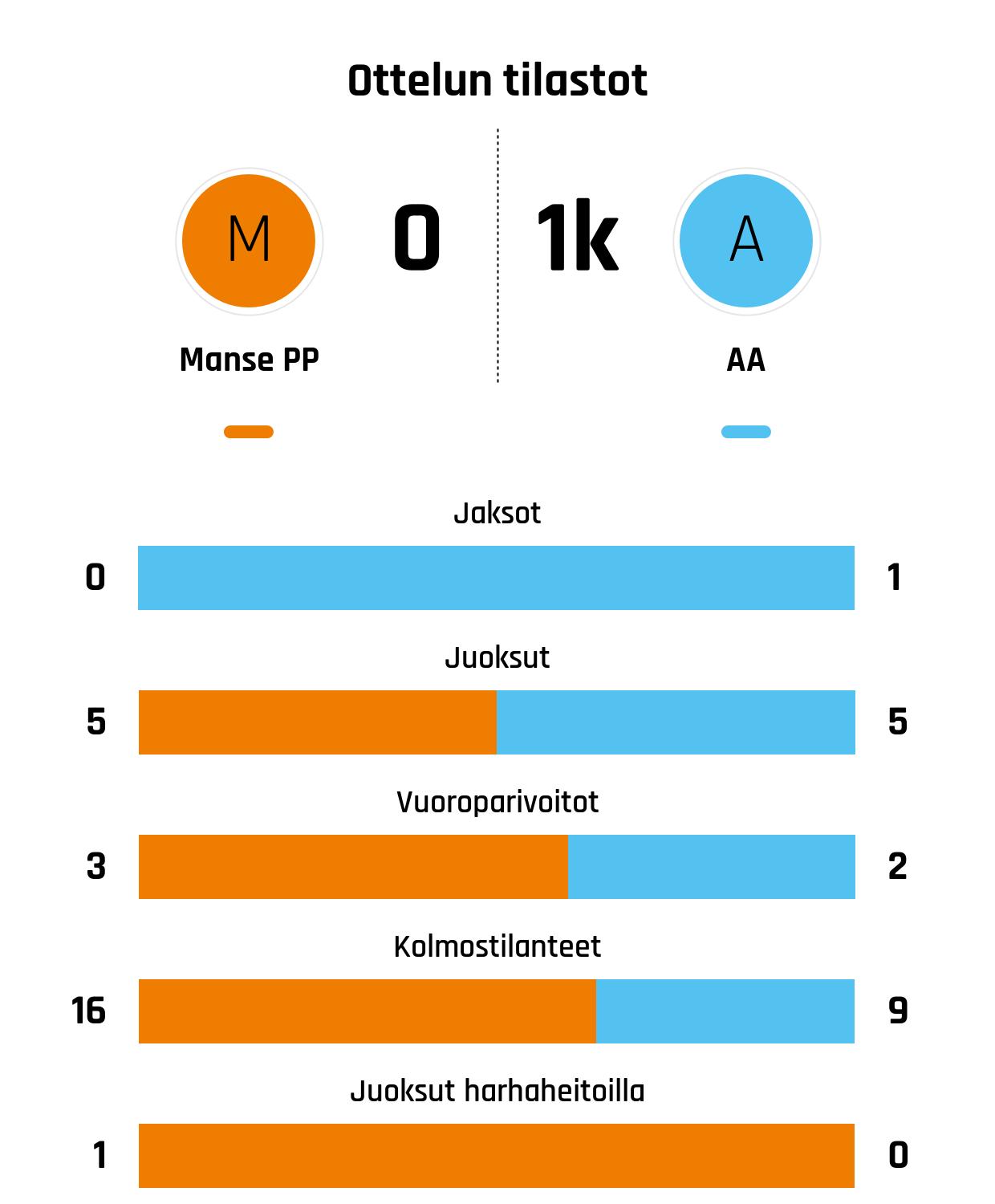 Ottelun tilastot

M

0

1k

A

Manse PP

AA

Jaksot

0

1

Juoksut

5

5

Vuoroparivoitot

3

2

Kolmostilanteet

16

9

Juoksut harhaheitoilla

1

0